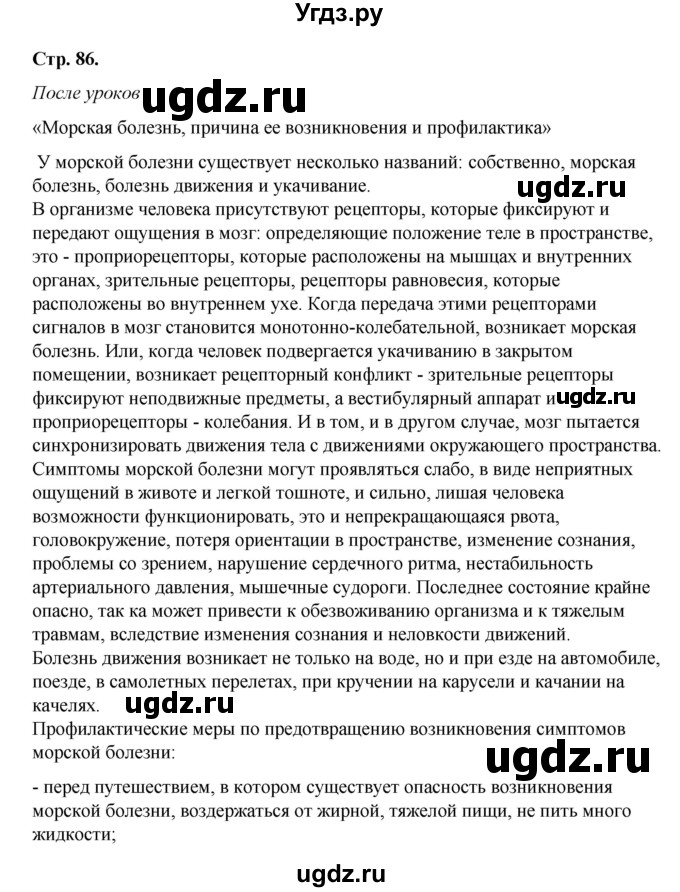 Угдз.ру

Стр. 86.

После уроков ugdz.ru

«Морская болезнь, причина ее возникновения и профилактика»

У морской болезни существует несколько названий: собственно, морская болезнь, болезнь движения и укачивание. ugdz.ru
В организме человека присутствуют рецепторы, которые фиксируют и передают ощущения в мозг: определяющие положение теле в пространстве, это - проприорецепторы, которые расположены на мышцах и внутренних органах, зрительные рецепторы, рецепторы равновесия, которые расположены во внутреннем ухе. Когда передача этими рецепторами сигналов в мозг становится монотонно-колебательной, возникает морская болезнь. Или, когда человек подвергается укачиванию в закрытом помещении, возникает рецепторный конфликт - зрительные рецепторы фиксируют неподвижные предметы, а вестибулярный аппарат и ugdz.ru проприорецепторы - колебания. И в том, и в другом случае, мозг пытается синхронизировать движения тела с движениями окружающего пространства.
Симптомы морской болезни могут проявляться слабо, в виде неприятных ощущений в животе и легкой тошноте, и сильно, лишая человека возможности функционировать, это и непрекращающаяся рвота, головокружение, потеря ориентации в пространстве, изменение сознания, проблемы со зрением, нарушение сердечного ритма, нестабильность артериального давления, мышечные судороги. Последнее состояние крайне опасно, так ка может привести к обезвоживанию организма и к тяжелым травмам, вследствие изменения сознания и неловкости движений.
Болезнь движения возникает не только на воде, но и при езде на автомобиле, поезде, в самолетных перелетах, при кручении на карусели и качании на качелях. ugdz.ru
Профилактические меры по предотвращению возникновения симптомов морской болезни:

ugdz.ru

- перед путешествием, в котором существует опасность возникновения морской болезни, воздержаться от жирной, тяжелой пищи, не пить много жидкости;

ugdz.ru